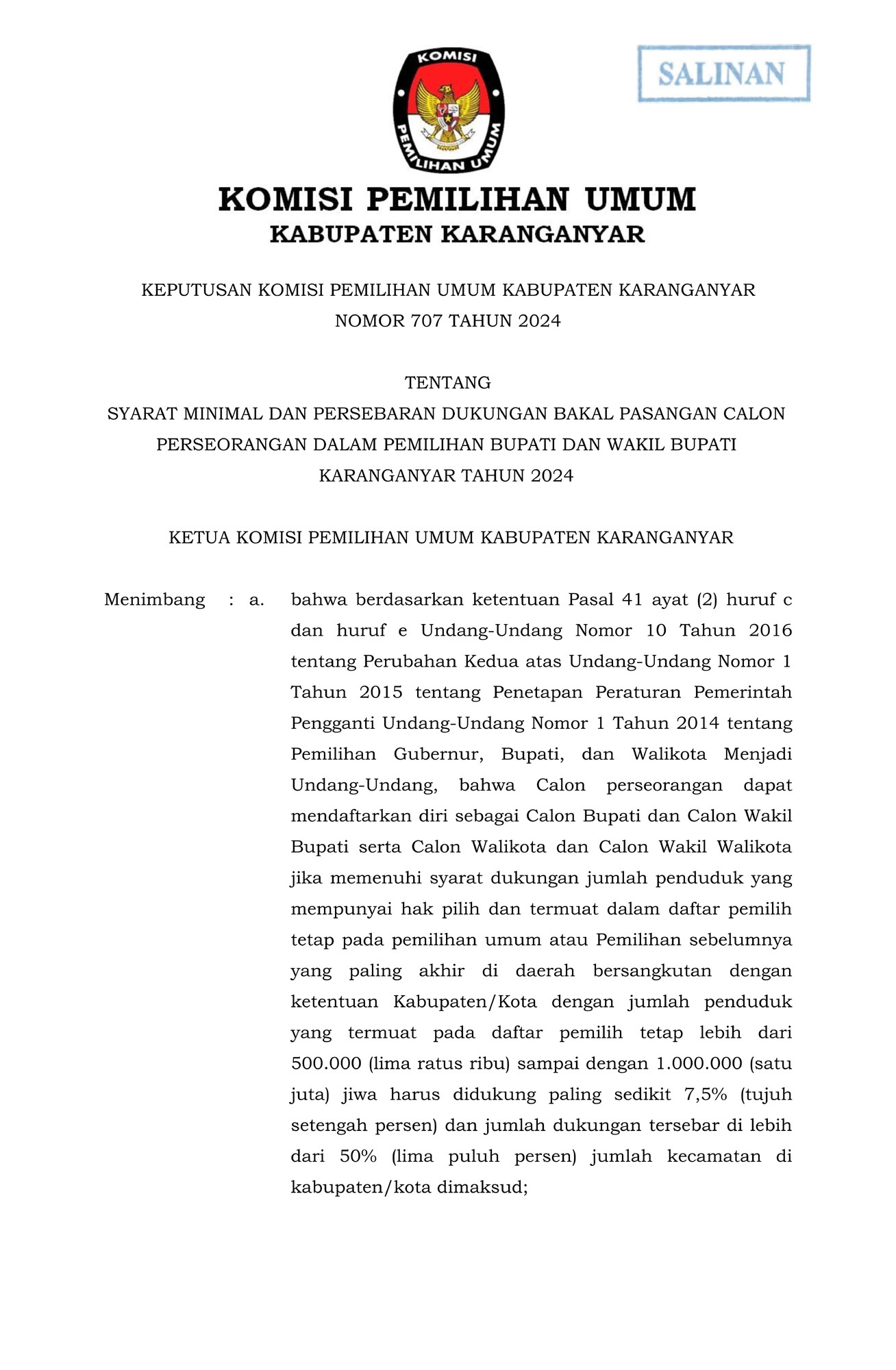 KOMISI PEMILIHAN UMUM

SALINAN

KOMISI PEMILIHAN UMUM
KABUPATEN KARANGANYAR

KEPUTUSAN KOMISI PEMILIHAN UMUM KABUPATEN KARANGANYAR
NOMOR 707 TAHUN 2024

TENTANG
SYARAT MINIMAL DAN PERSEBARAN DUKUNGAN BAKAL PASANGAN CALON PERSEORANGAN DALAM PEMILIHAN BUPATI DAN WAKIL BUPATI KARANGANYAR TAHUN 2024

KETUA KOMISI PEMILIHAN UMUM KABUPATEN KARANGANYAR

Menimbang : a. bahwa berdasarkan ketentuan Pasal 41 ayat (2) huruf c dan huruf e Undang-Undang Nomor 10 Tahun 2016 tentang Perubahan Kedua atas Undang-Undang Nomor 1 Tahun 2015 tentang Penetapan Peraturan Pemerintah Pengganti Undang-Undang Nomor 1 Tahun 2014 tentang Pemilihan Gubernur, Bupati, dan Walikota Menjadi Undang-Undang, bahwa Calon perseorangan dapat mendaftarkan diri sebagai Calon Bupati dan Calon Wakil Bupati serta Calon Walikota dan Calon Wakil Walikota jika memenuhi syarat dukungan jumlah penduduk yang mempunyai hak pilih dan termuat dalam daftar pemilih tetap pada pemilihan umum atau Pemilihan sebelumnya yang paling akhir di daerah bersangkutan dengan ketentuan Kabupaten/Kota dengan jumlah penduduk yang termuat pada daftar pemilih tetap lebih dari 500.000 (lima ratus ribu) sampai dengan 1.000.000 (satu juta) jiwa harus didukung paling sedikit 7,5% (tujuh setengah persen) dan jumlah dukungan tersebar di lebih dari 50% (lima puluh persen) jumlah kecamatan di kabupaten/kota dimaksud;